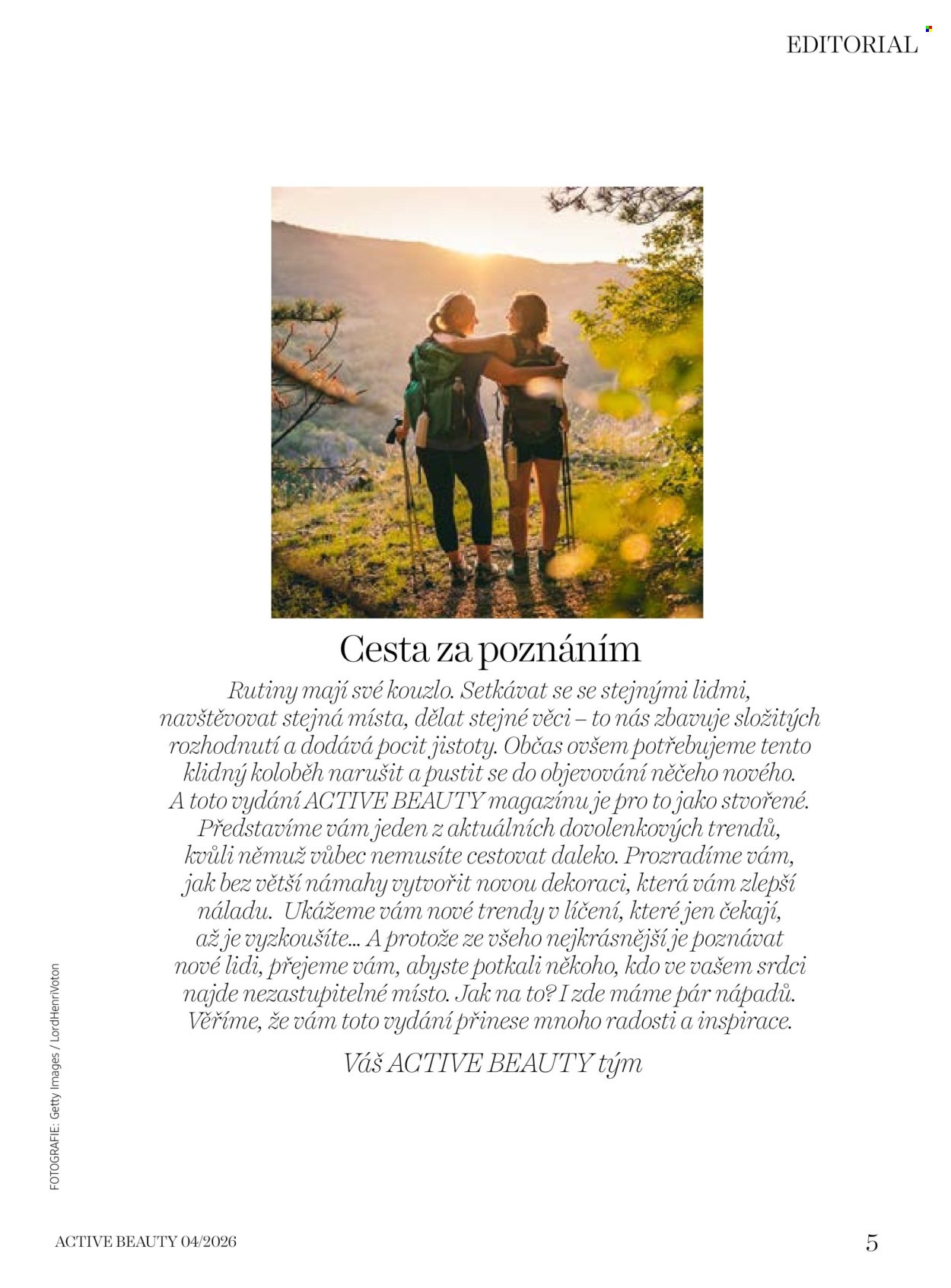 EDITORIAL

Cesta za poznáním

Rutiny mají své kouzlo. Setkávat se se stejnými lidmi, navštěvovat stejná místa, dělat stejné věci – to nás zbavuje složitých rozhodnutí a dodává pocit jistoty. Občas ovšem potřebujeme tento klidný koloběh narušit a pustit se do objevování něčeho nového. A toto vydání ACTIVE BEAUTY magazínu je pro to jako stvořené. Představíme vám jeden z aktuálních dovolenkových trendů, kvůli němuž vůbec nemusíte cestovat daleko. Prozradíme vám, jak bez větší námahy vytvořit novou dekoraci, která vám zlepší náladu. Ukážeme vám nové trendy v líčení, které jen čekají, až je vyzkoušíte... A protože ze všeho nejkrásnější je poznávat nové lidi, přejeme vám, abyste potkali někoho, kdo ve vašem srdci najde nezastupitelné místo. Jak na to? I zde máme pár nápadů. Věříme, že vám toto vydání přinese mnoho radosti a inspirace.

Váš ACTIVE BEAUTY tým

FOTOGRAFIE: Getty Images / LordHenriVoton

ACTIVE BEAUTY 04/2026

5